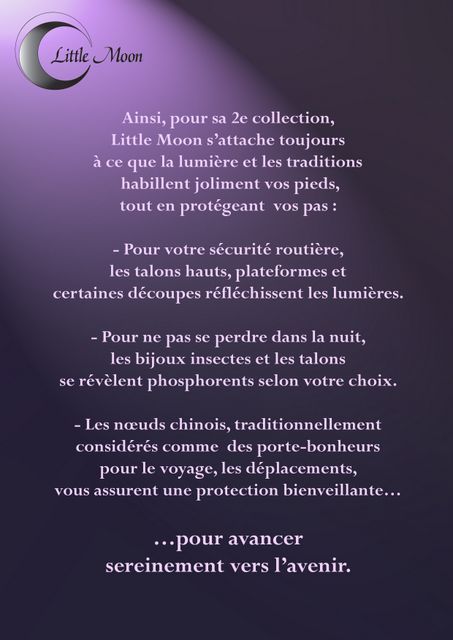 Little Moon

Ainsi, pour sa 2e collection,
Little Moon s'attache toujours
à ce que la lumière et les traditions
habillent joliment vos pieds,
tout en protégeant vos pas :

- Pour votre sécurité routière,
les talons hauts, plateformes et
certaines découpes réfléchissent les lumières.

- Pour ne pas se perdre dans la nuit,
les bijoux insectes et les talons
se révèlent phosphorents selon votre choix.

- Les nœuds chinois, traditionnellement
considérés comme des porte-bonheurs
pour le voyage, les déplacements,
vous assurent une protection bienveillante…

…pour avancer
sereinement vers l'avenir.